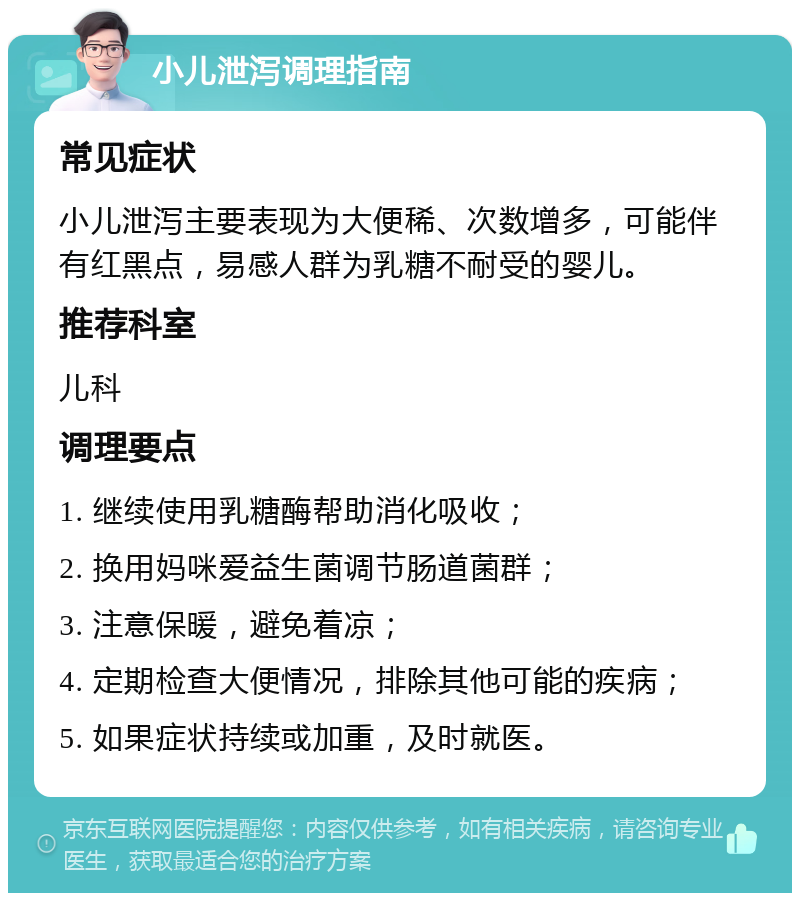 小儿泄泻调理指南

常见症状

小儿泄泻主要表现为大便稀、次数增多，可能伴有红黑点，易感人群为乳糖不耐受的婴儿。

推荐科室

儿科

调理要点

1. 继续使用乳糖酶帮助消化吸收；

2. 换用妈咪爱益生菌调节肠道菌群；

3. 注意保暖，避免着凉；

4. 定期检查大便情况，排除其他可能的疾病；

5. 如果症状持续或加重，及时就医。

京东互联网医院提醒您：内容仅供参考，如有相关疾病，请咨询专业医生，获取最适合您的治疗方案